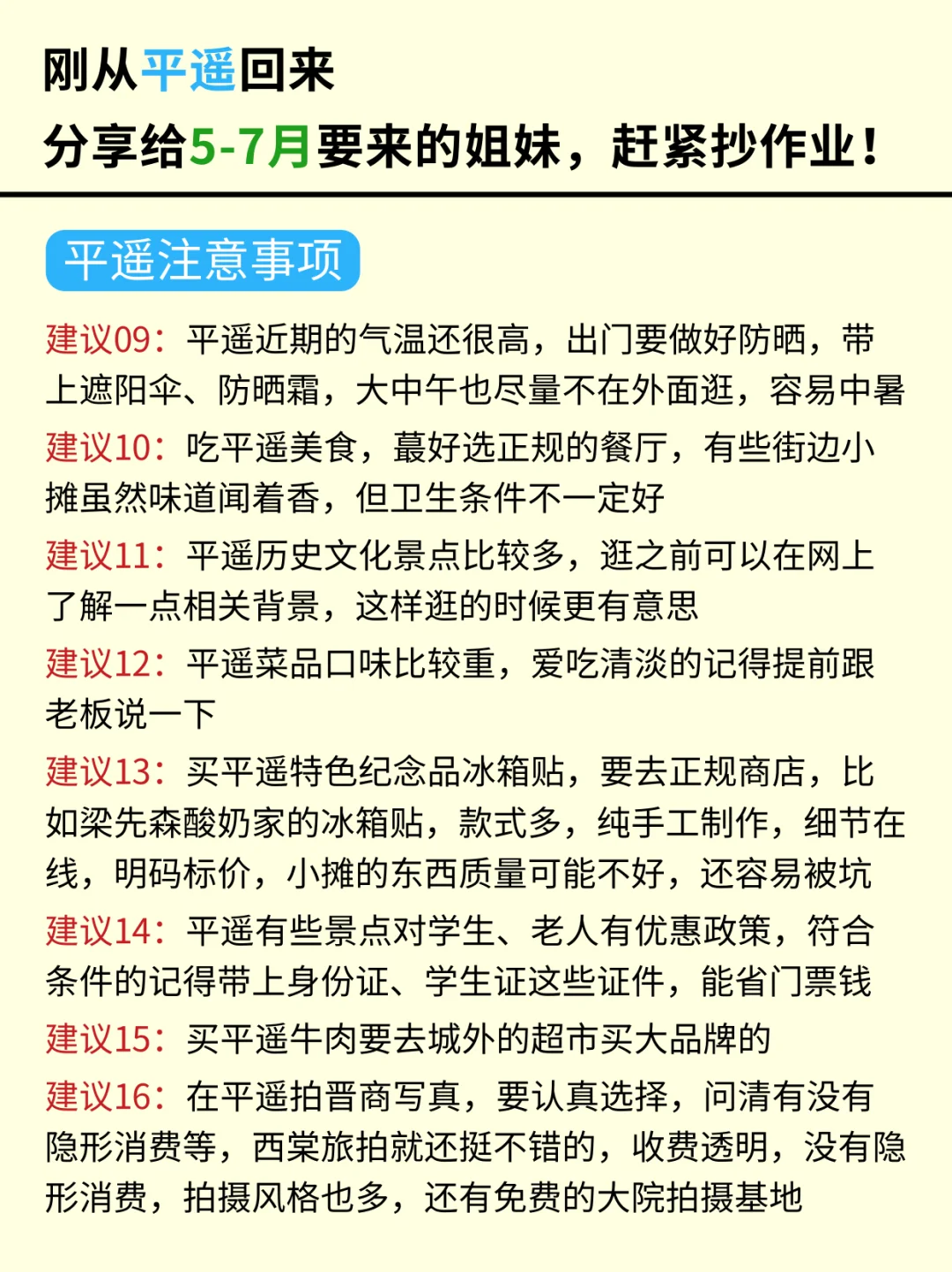 刚从平遥回来
分享给5-7月要来的姐妹，赶紧抄作业！

平遥注意事项

建议09：平遥近期的气温还很高，出门要做好防晒，带上遮阳伞、防晒霜，大中午也尽量不在外面逛，容易中暑

建议10：吃平遥美食，蕞好选正规的餐厅，有些街边小摊虽然味道闻着香，但卫生条件不一定好

建议11：平遥历史文化景点比较多，逛之前可以在网上了解一点相关背景，这样逛的时候更有意思

建议12：平遥菜品口味比较重，爱吃清淡的记得提前跟老板说一下

建议13：买平遥特色纪念品冰箱贴，要去正规商店，比如梁先森酸奶家的冰箱贴，款式多，纯手工制作，细节在线，明码标价，小摊的东西质量可能不好，还容易被坑

建议14：平遥有些景点对学生、老人有优惠政策，符合条件的记得带上身份证、学生证这些证件，能省门票钱

建议15：买平遥牛肉要去城外的超市买大品牌的

建议16：在平遥拍晋商写真，要认真选择，问清有没有隐形消费等，西棠旅拍就还挺不错的，收费透明，没有隐形消费，拍摄风格也多，还有免费的大院拍摄基地